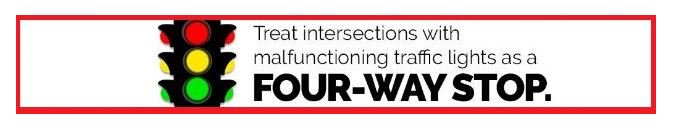 Treat intersections with malfunctioning traffic lights as a
FOUR-WAY STOP.